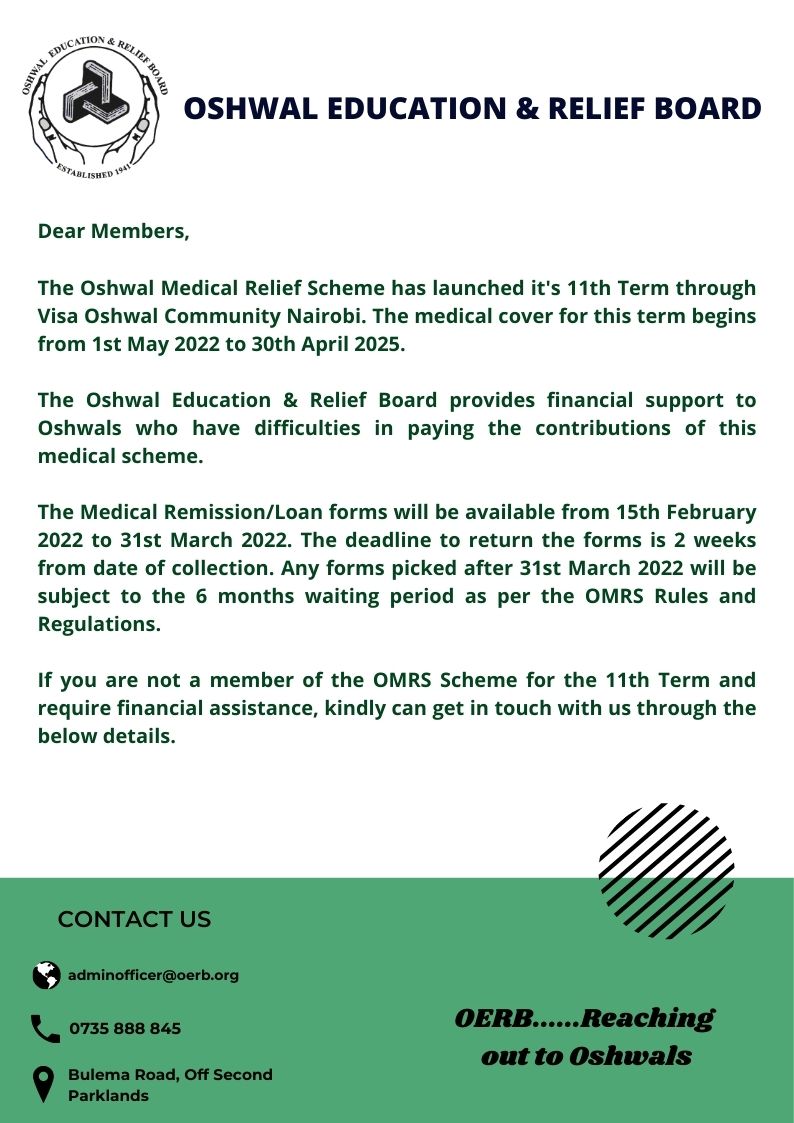 OSHWAL EDUCATION & RELIEF BOARD

ESTABLISHED 1941

OSHWAL EDUCATION & RELIEF BOARD

Dear Members,

The Oshwal Medical Relief Scheme has launched it's 11th Term through Visa Oshwal Community Nairobi. The medical cover for this term begins from 1st May 2022 to 30th April 2025.

The Oshwal Education & Relief Board provides financial support to Oshwals who have difficulties in paying the contributions of this medical scheme.

The Medical Remission/Loan forms will be available from 15th February 2022 to 31st March 2022. The deadline to return the forms is 2 weeks from date of collection. Any forms picked after 31st March 2022 will be subject to the 6 months waiting period as per the OMRS Rules and Regulations.

If you are not a member of the OMRS Scheme for the 11th Term and require financial assistance, kindly can get in touch with us through the below details.

CONTACT US

adminofficer@oerb.org

0735 888 845

Bulema Road, Off Second Parklands

OERB......Reaching out to Oshwals